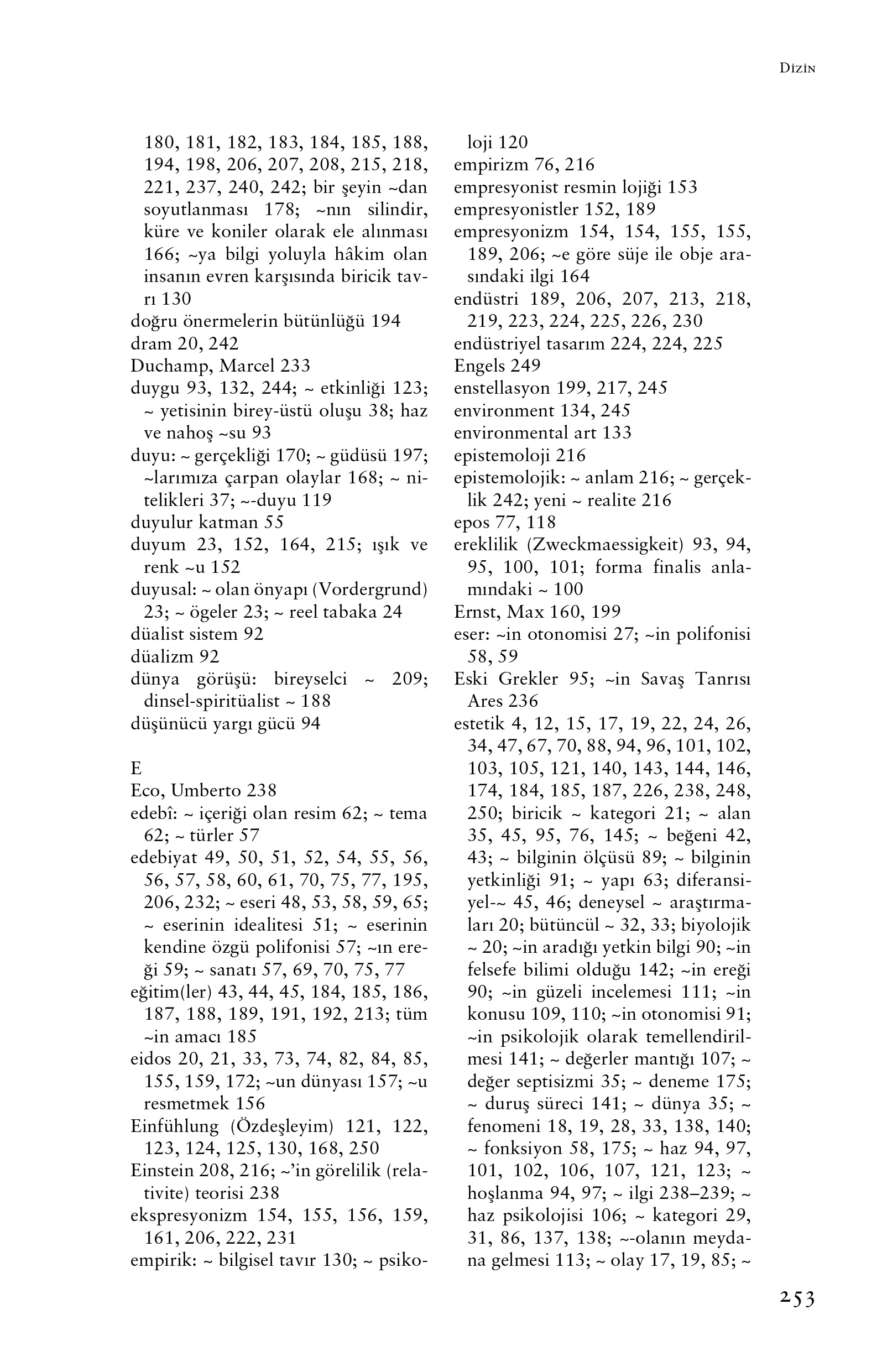 Dizin

180, 181, 182, 183, 184, 185, 188, 194, 198, 206, 207, 208, 215, 218, 221, 237, 240, 242; bir şeyin ~dan soyutlanması 178; ~nın silindir, küre ve koniler olarak ele alınması 166; ~ya bilgi yoluyla hâkim olan insanın evren karşısında biricik tavrı 130
doğru önermelerin bütünlüğü 194
dram 20, 242
Duchamp, Marcel 233
duygu 93, 132, 244; ~ etkinliği 123; ~ yetisinin birey-üstü oluşu 38; haz ve nahoş ~su 93
duyu: ~ gerçekliği 170; ~ güdüsü 197; ~larımıza çarpan olaylar 168; ~ nitelikleri 37; ~-duyu 119
duyulur katman 55
duyum 23, 152, 164, 215; ışık ve renk ~u 152
duyusal: ~ olan önyapı (Vordergrund) 23; ~ ögeler 23; ~ reel tabaka 24
düalist sistem 92
düalizm 92
dünya görüşü: bireyselci ~ 209; dinsel-spiritüalist ~ 188
düşünücü yargı gücü 94

E
Eco, Umberto 238
edebî: ~ içeriği olan resim 62; ~ tema 62; ~ türler 57
edebiyat 49, 50, 51, 52, 54, 55, 56, 56, 57, 58, 60, 61, 70, 75, 77, 195, 206, 232; ~ eseri 48, 53, 58, 59, 65; ~ eserinin idealitesi 51; ~ eserinin kendine özgü polifonisi 57; ~ın ereği 59; ~ sanatı 57, 69, 70, 75, 77
eğitim(ler) 43, 44, 45, 184, 185, 186, 187, 188, 189, 191, 192, 213; tüm ~in amacı 185
eidos 20, 21, 33, 73, 74, 82, 84, 85, 155, 159, 172; ~un dünyası 157; ~u resmetmek 156
Einfühlung (Özdeşleyim) 121, 122, 123, 124, 125, 130, 168, 250
Einstein 208, 216; ~'in görelilik (relativite) teorisi 238
ekspresyonizm 154, 155, 156, 159, 161, 206, 222, 231
empirik: ~ bilgisel tavır 130; ~ psikoloji 120
empirizm 76, 216
empresyonist resmin lojiği 153
empresyonistler 152, 189
empresyonizm 154, 154, 155, 155, 189, 206; ~e göre süje ile obje arasındaki ilgi 164
endüstri 189, 206, 207, 213, 218, 219, 223, 224, 225, 226, 230
endüstriyel tasarım 224, 224, 225
Engels 249
enstellasyon 199, 217, 245
environment 134, 245
environmental art 133
epistemoloji 216
epistemolojik: ~ anlam 216; ~ gerçeklik 242; yeni ~ realite 216
epos 77, 118
ereklilik (Zweckmaessigkeit) 93, 94, 95, 100, 101; forma finalis anlamındaki ~ 100
Ernst, Max 160, 199
eser: ~in otonomisi 27; ~in polifonisi 58, 59
Eski Grekler 95; ~in Savaş Tanrısı Ares 236
estetik 4, 12, 15, 17, 19, 22, 24, 26, 34, 47, 67, 70, 88, 94, 96, 101, 102, 103, 105, 121, 140, 143, 144, 146, 174, 184, 185, 187, 226, 238, 248, 250; biricik ~ kategori 21; ~ alan 35, 45, 95, 76, 145; ~ beğeni 42, 43; ~ bilginin ölçüsü 89; ~ bilginin yetkinliği 91; ~ yapı 63; diferansiyel-~ 45, 46; deneysel ~ araştırmaları 20; bütüncül ~ 32, 33; biyolojik ~ 20; ~in aradığı yetkin bilgi 90; ~in felsefe bilimi olduğu 142; ~in ereği 90; ~in güzeli incelemesi 111; ~in konusu 109, 110; ~in otonomisi 91; ~in psikolojik olarak temellendirilmesi 141; ~ değerler mantığı 107; ~ değer septisizmi 35; ~ deneme 175; ~ duruş süreci 141; ~ dünya 35; ~ fenomeni 18, 19, 28, 33, 138, 140; ~ fonksiyon 58, 175; ~ haz 94, 97, 101, 102, 106, 107, 121, 123; ~ hoşlanma 94, 97; ~ ilgi 238–239; ~ haz psikolojisi 106; ~ kategori 29, 31, 86, 137, 138; ~-olanın meydana gelmesi 113; ~ olay 17, 19, 85; ~

253